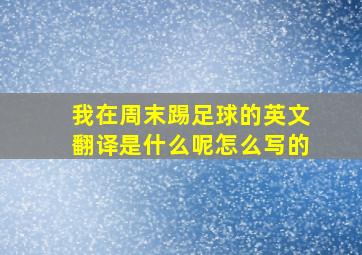 我在周末踢足球的英文翻译是什么呢怎么写的